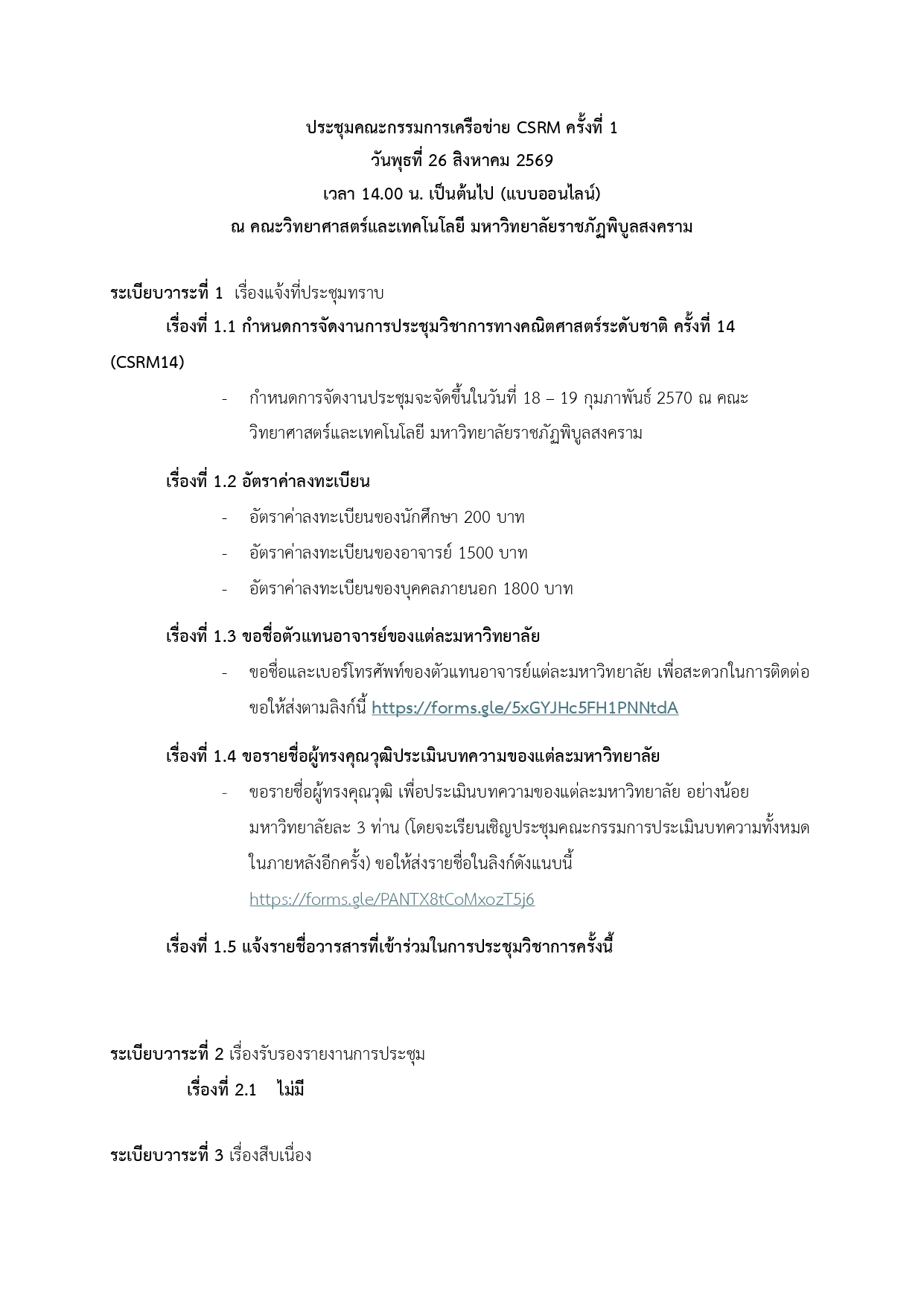 ประชุมคณะกรรมการเครือข่าย CSRM ครั้งที่ 1
วันพุธที่ 26 สิงหาคม 2569
เวลา 14.00 น. เป็นต้นไป (แบบออนไลน์)
ณ คณะวิทยาศาสตร์และเทคโนโลยี มหาวิทยาลัยราชภัฏพิบูลสงคราม

ระเบียบวาระที่ 1 เรื่องแจ้งที่ประชุมทราบ

เรื่องที่ 1.1 กำหนดการจัดงานการประชุมวิชาการทางคณิตศาสตร์ระดับชาติ ครั้งที่ 14 (CSRM14)

- กำหนดการจัดงานประชุมจะจัดขึ้นในวันที่ 18 – 19 กุมภาพันธ์ 2570 ณ คณะวิทยาศาสตร์และเทคโนโลยี มหาวิทยาลัยราชภัฏพิบูลสงคราม

เรื่องที่ 1.2 อัตราค่าลงทะเบียน

- อัตราค่าลงทะเบียนของนักศึกษา 200 บาท
- อัตราค่าลงทะเบียนของอาจารย์ 1500 บาท
- อัตราค่าลงทะเบียนของบุคคลภายนอก 1800 บาท

เรื่องที่ 1.3 ขอชื่อตัวแทนอาจารย์ของแต่ละมหาวิทยาลัย

- ขอชื่อและเบอร์โทรศัพท์ของตัวแทนอาจารย์แต่ละมหาวิทยาลัย เพื่อสะดวกในการติดต่อ ขอให้ส่งตามลิงก์นี้ https://forms.gle/5xGYJHc5FH1PNNtdA

เรื่องที่ 1.4 ขอรายชื่อผู้ทรงคุณวุฒิประเมินบทความของแต่ละมหาวิทยาลัย

- ขอรายชื่อผู้ทรงคุณวุฒิ เพื่อประเมินบทความของแต่ละมหาวิทยาลัย อย่างน้อยมหาวิทยาลัยละ 3 ท่าน (โดยจะเรียนเชิญประชุมคณะกรรมการประเมินบทความทั้งหมดในภายหลังอีกครั้ง) ขอให้ส่งรายชื่อในลิงก์ดังแนบนี้ https://forms.gle/PANTX8tCoMxozT5j6

เรื่องที่ 1.5 แจ้งรายชื่อวารสารที่เข้าร่วมในการประชุมวิชาการครั้งนี้

ระเบียบวาระที่ 2 เรื่องรับรองรายงานการประชุม

เรื่องที่ 2.1 ไม่มี

ระเบียบวาระที่ 3 เรื่องสืบเนื่อง